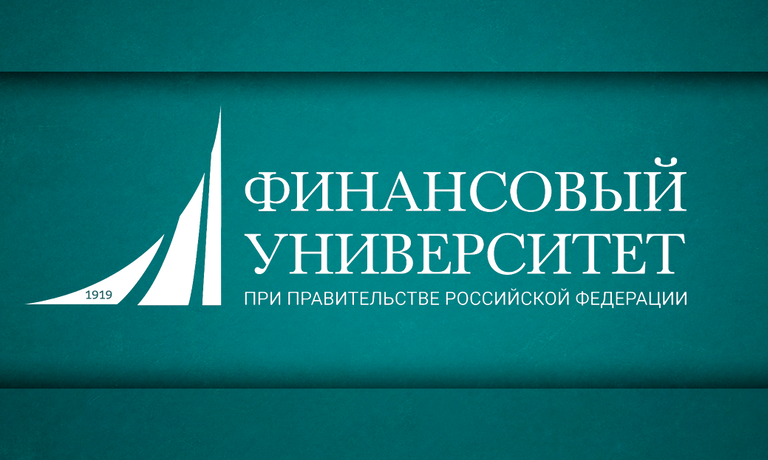 1919

ФИНАНСОВЫЙ
УНИВЕРСИТЕТ
ПРИ ПРАВИТЕЛЬСТВЕ РОССИЙСКОЙ ФЕДЕРАЦИИ